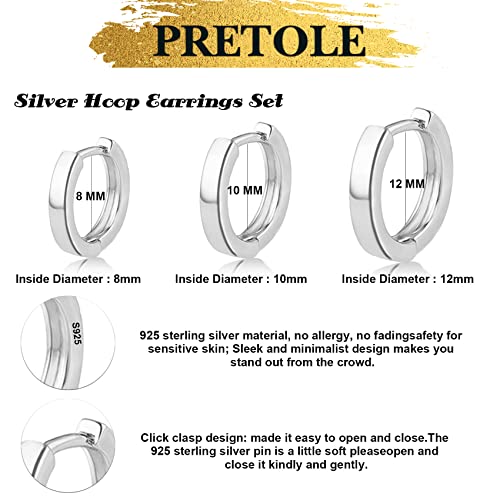 PRETOLE

Silver Hoop Earrings Set

8 MM

10 MM

12 MM

Inside Diameter : 8mm

Inside Diameter : 10mm

Inside Diameter : 12mm

S925

925 sterling silver material, no allergy, no fadingsafety for sensitive skin; Sleek and minimalist design makes you stand out from the crowd.

Click clasp design: made it easy to open and close.The 925 sterling silver pin is a little soft pleaseopen and close it kindly and gently.